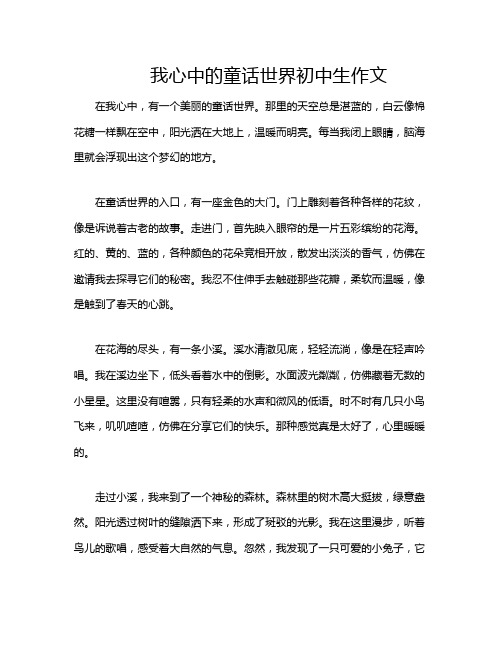 我心中的童话世界初中生作文

在我心中，有一个美丽的童话世界。那里的天空总是湛蓝的，白云像棉花糖一样飘在空中，阳光洒在大地上，温暖而明亮。每当我闭上眼睛，脑海里就会浮现出这个梦幻的地方。

在童话世界的入口，有一座金色的大门。门上雕刻着各种各样的花纹，像是诉说着古老的故事。走进门，首先映入眼帘的是一片五彩缤纷的花海。红的、黄的、蓝的，各种颜色的花朵竞相开放，散发出淡淡的香气，仿佛在邀请我去探寻它们的秘密。我忍不住伸手去触碰那些花瓣，柔软而温暖，像是触到了春天的心跳。

在花海的尽头，有一条小溪。溪水清澈见底，轻轻流淌，像是在轻声吟唱。我在溪边坐下，低头看着水中的倒影。水面波光粼粼，仿佛藏着无数的小星星。这里没有喧嚣，只有轻柔的水声和微风的低语。时不时有几只小鸟飞来，叽叽喳喳，仿佛在分享它们的快乐。那种感觉真是太好了，心里暖暖的。

走过小溪，我来到了一个神秘的森林。森林里的树木高大挺拔，绿意盎然。阳光透过树叶的缝隙洒下来，形成了斑驳的光影。我在这里漫步，听着鸟儿的歌唱，感受着大自然的气息。忽然，我发现了一只可爱的小兔子，它